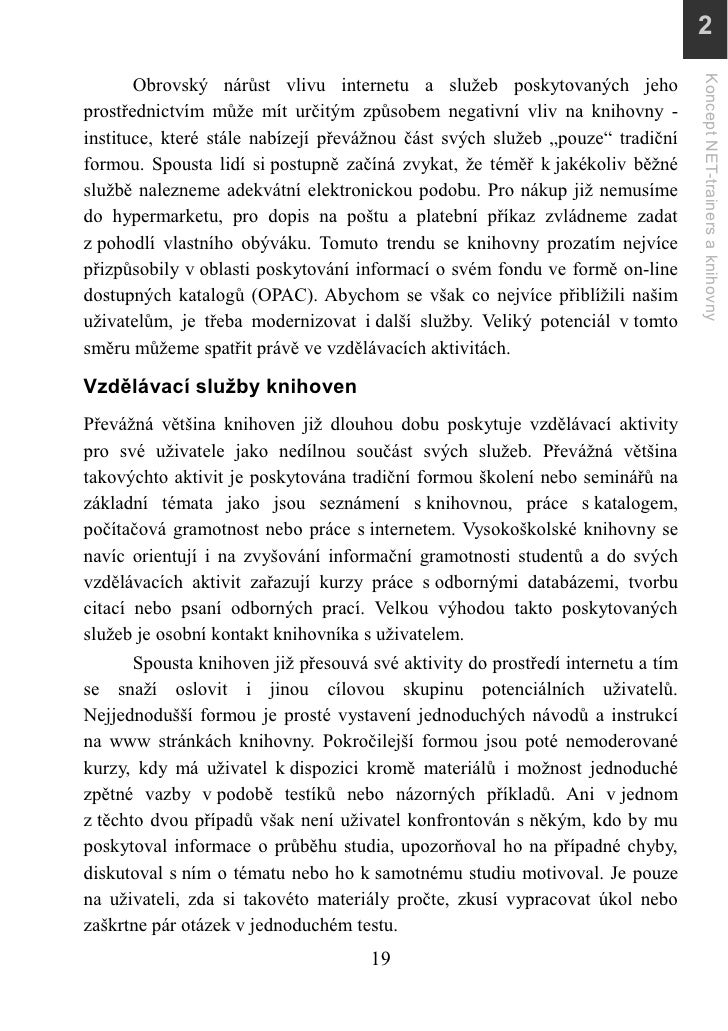 2

Koncept NET-trainers a knihovny

Obrovský nárůst vlivu internetu a služeb poskytovaných jeho prostřednictvím může mít určitým způsobem negativní vliv na knihovny - instituce, které stále nabízejí převážnou část svých služeb „pouze“ tradiční formou. Spousta lidí si postupně začíná zvykat, že téměř k jakékoliv běžné službě nalezneme adekvátní elektronickou podobu. Pro nákup již nemusíme do hypermarketu, pro dopis na poštu a platební příkaz zvládneme zadat z pohodlí vlastního obýváku. Tomuto trendu se knihovny prozatím nejvíce přizpůsobily v oblasti poskytování informací o svém fondu ve formě on-line dostupných katalogů (OPAC). Abychom se však co nejvíce přiblížili našim uživatelům, je třeba modernizovat i další služby. Veliký potenciál v tomto směru můžeme spatřit právě ve vzdělávacích aktivitách.

Vzdělávací služby knihoven

Převážná většina knihoven již dlouhou dobu poskytuje vzdělávací aktivity pro své uživatele jako nedílnou součást svých služeb. Převážná většina takovýchto aktivit je poskytována tradiční formou školení nebo seminářů na základní témata jako jsou seznámení s knihovnou, práce s katalogem, počítačová gramotnost nebo práce s internetem. Vysokoškolské knihovny se navíc orientují i na zvyšování informační gramotnosti studentů a do svých vzdělávacích aktivit zařazují kurzy práce s odbornými databázemi, tvorbu citací nebo psaní odborných prací. Velkou výhodou takto poskytovaných služeb je osobní kontakt knihovníka s uživatelem.

Spousta knihoven již přesouvá své aktivity do prostředí internetu a tím se snaží oslovit i jinou cílovou skupinu potenciálních uživatelů. Nejjednodušší formou je prosté vystavení jednoduchých návodů a instrukcí na www stránkách knihovny. Pokročilejší formou jsou poté nemoderované kurzy, kdy má uživatel k dispozici kromě materiálů i možnost jednoduché zpětné vazby v podobě testíků nebo názorných příkladů. Ani v jednom z těchto dvou případů však není uživatel konfrontován s někým, kdo by mu poskytoval informace o průběhu studia, upozorňoval ho na případné chyby, diskutoval s ním o tématu nebo ho k samotnému studiu motivoval. Je pouze na uživateli, zda si takovéto materiály pročte, zkusí vypracovat úkol nebo zaškrtne pár otázek v jednoduchém testu.

19